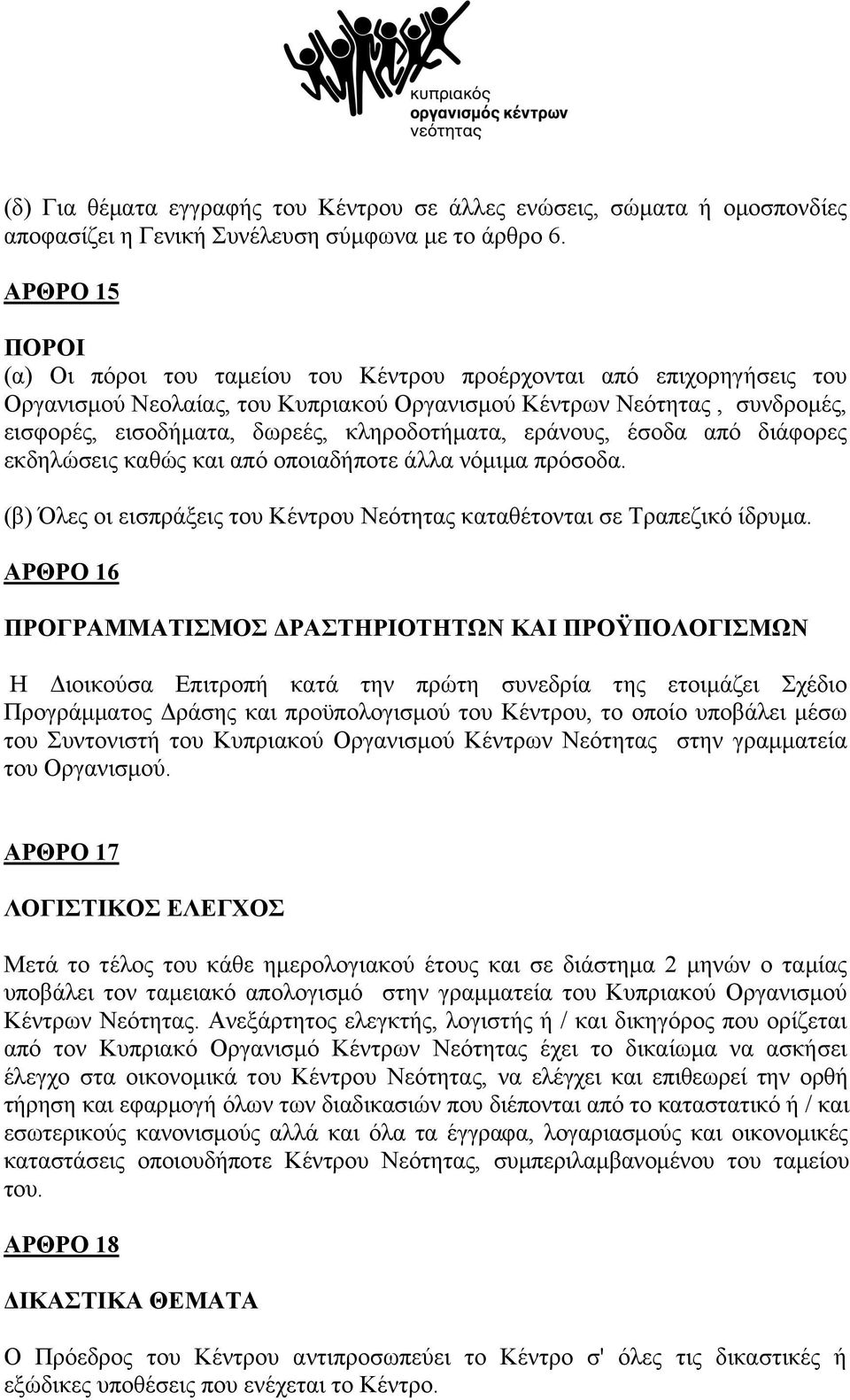 κυπριακός
οργανισμός κέντρων
νεότητας

(δ) Για θέματα εγγραφής του Κέντρου σε άλλες ενώσεις, σώματα ή ομοσπονδίες αποφασίζει η Γενική Συνέλευση σύμφωνα με το άρθρο 6.

ΑΡΘΡΟ 15

ΠΟΡΟΙ
(α) Οι πόροι του ταμείου του Κέντρου προέρχονται από επιχορηγήσεις του Οργανισμού Νεολαίας, του Κυπριακού Οργανισμού Κέντρων Νεότητας , συνδρομές, εισφορές, εισοδήματα, δωρεές, κληροδοτήματα, εράνους, έσοδα από διάφορες εκδηλώσεις καθώς και από οποιαδήποτε άλλα νόμιμα πρόσοδα.

(β) Όλες οι εισπράξεις του Κέντρου Νεότητας καταθέτονται σε Τραπεζικό ίδρυμα.

ΑΡΘΡΟ 16

ΠΡΟΓΡΑΜΜΑΤΙΣΜΟΣ ΔΡΑΣΤΗΡΙΟΤΗΤΩΝ ΚΑΙ ΠΡΟΫΠΟΛΟΓΙΣΜΩΝ

Η Διοικούσα Επιτροπή κατά την πρώτη συνεδρία της ετοιμάζει Σχέδιο Προγράμματος Δράσης και προϋπολογισμού του Κέντρου, το οποίο υποβάλει μέσω του Συντονιστή του Κυπριακού Οργανισμού Κέντρων Νεότητας στην γραμματεία του Οργανισμού.

ΑΡΘΡΟ 17

ΛΟΓΙΣΤΙΚΟΣ ΕΛΕΓΧΟΣ

Μετά το τέλος του κάθε ημερολογιακού έτους και σε διάστημα 2 μηνών ο ταμίας υποβάλει τον ταμειακό απολογισμό στην γραμματεία του Κυπριακού Οργανισμού Κέντρων Νεότητας. Ανεξάρτητος ελεγκτής, λογιστής ή / και δικηγόρος που ορίζεται από τον Κυπριακό Οργανισμό Κέντρων Νεότητας έχει το δικαίωμα να ασκήσει έλεγχο στα οικονομικά του Κέντρου Νεότητας, να ελέγχει και επιθεωρεί την ορθή τήρηση και εφαρμογή όλων των διαδικασιών που διέπονται από το καταστατικό ή / και εσωτερικούς κανονισμούς αλλά και όλα τα έγγραφα, λογαριασμούς και οικονομικές καταστάσεις οποιουδήποτε Κέντρου Νεότητας, συμπεριλαμβανομένου του ταμείου του.

ΑΡΘΡΟ 18

ΔΙΚΑΣΤΙΚΑ ΘΕΜΑΤΑ

Ο Πρόεδρος του Κέντρου αντιπροσωπεύει το Κέντρο σ' όλες τις δικαστικές ή εξώδικες υποθέσεις που ενέχεται το Κέντρο.